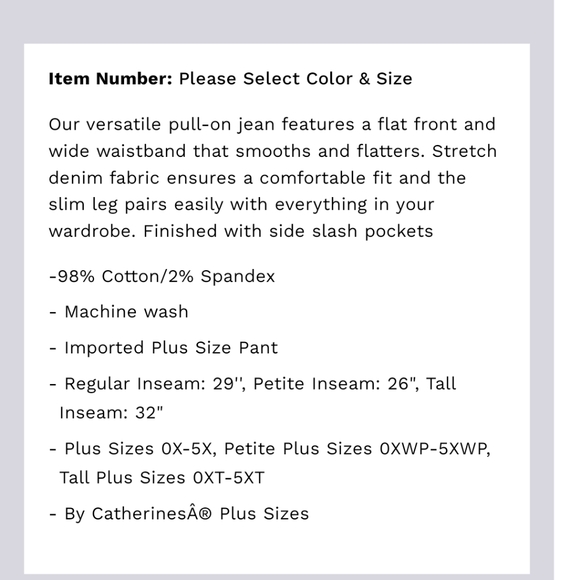 **Item Number:** Please Select Color & Size

Our versatile pull-on jean features a flat front and wide waistband that smooths and flatters. Stretch denim fabric ensures a comfortable fit and the slim leg pairs easily with everything in your wardrobe. Finished with side slash pockets

-98% Cotton/2% Spandex

- Machine wash

- Imported Plus Size Pant

- Regular Inseam: 29'', Petite Inseam: 26", Tall Inseam: 32"

- Plus Sizes 0X-5X, Petite Plus Sizes 0XWP-5XWP, Tall Plus Sizes 0XT-5XT

- By CatherinesÂ® Plus Sizes